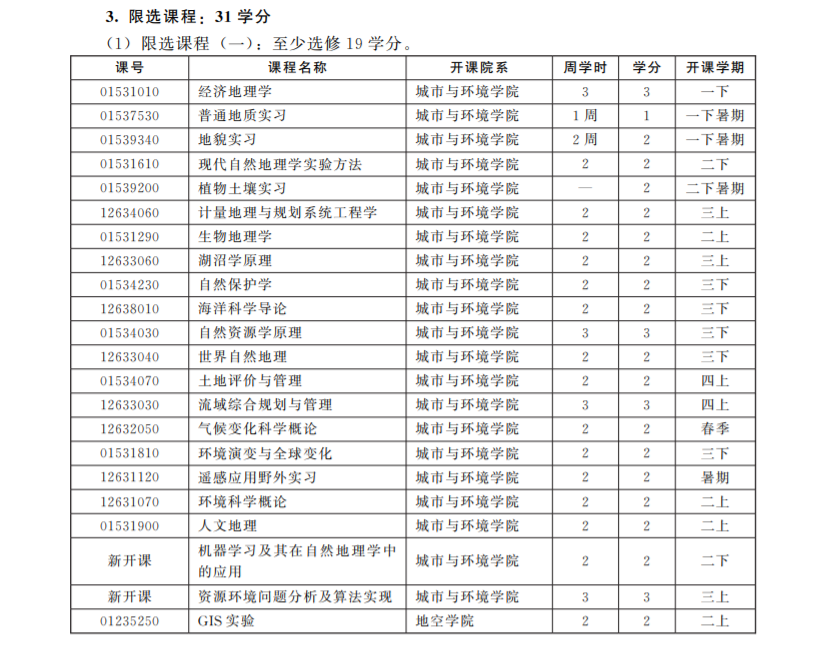 3. 限选课程：31 学分

（1）限选课程（一）：至少选修 19 学分。

| 课号 | 课程名称 | 开课院系 | 周学时 | 学分 | 开课学期 |
|---|---|---|---|---|---|
| 01531010 | 经济地理学 | 城市与环境学院 | 3 | 3 | 一下 |
| 01537530 | 普通地质实习 | 城市与环境学院 | 1 周 | 1 | 一下暑期 |
| 01539340 | 地貌实习 | 城市与环境学院 | 2 周 | 2 | 一下暑期 |
| 01531610 | 现代自然地理学实验方法 | 城市与环境学院 | 2 | 2 | 二下 |
| 01539200 | 植物土壤实习 | 城市与环境学院 | — | 2 | 二下暑期 |
| 12634060 | 计量地理与规划系统工程学 | 城市与环境学院 | 2 | 2 | 三上 |
| 01531290 | 生物地理学 | 城市与环境学院 | 2 | 2 | 二上 |
| 12633060 | 湖沼学原理 | 城市与环境学院 | 2 | 2 | 三上 |
| 01534230 | 自然保护学 | 城市与环境学院 | 2 | 2 | 三下 |
| 12638010 | 海洋科学导论 | 城市与环境学院 | 2 | 2 | 三下 |
| 01534030 | 自然资源学原理 | 城市与环境学院 | 3 | 3 | 三下 |
| 12633040 | 世界自然地理 | 城市与环境学院 | 2 | 2 | 三下 |
| 01534070 | 土地评价与管理 | 城市与环境学院 | 2 | 2 | 四上 |
| 12633030 | 流域综合规划与管理 | 城市与环境学院 | 3 | 3 | 四上 |
| 12632050 | 气候变化科学概论 | 城市与环境学院 | 2 | 2 | 春季 |
| 01531810 | 环境演变与全球变化 | 城市与环境学院 | 2 | 2 | 三下 |
| 12631120 | 遥感应用野外实习 | 城市与环境学院 | 2 | 2 | 暑期 |
| 12631070 | 环境科学概论 | 城市与环境学院 | 2 | 2 | 二上 |
| 01531900 | 人文地理 | 城市与环境学院 | 2 | 2 | 二上 |
| 新开课 | 机器学习及其在自然地理学中的应用 | 城市与环境学院 | 2 | 2 | 二下 |
| 新开课 | 资源环境问题分析及算法实现 | 城市与环境学院 | 3 | 3 | 三上 |
| 01235250 | GIS 实验 | 地空学院 | 2 | 2 | 二上 |